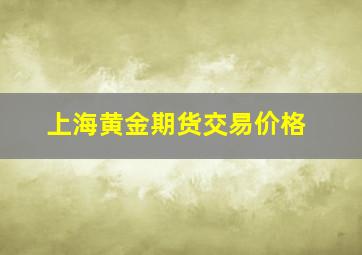 上海黄金期货交易价格